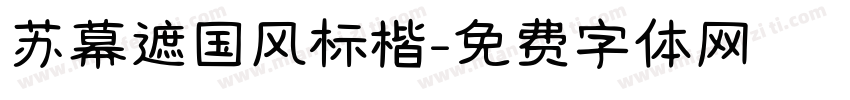 苏幕遮国风标楷-免费字体网